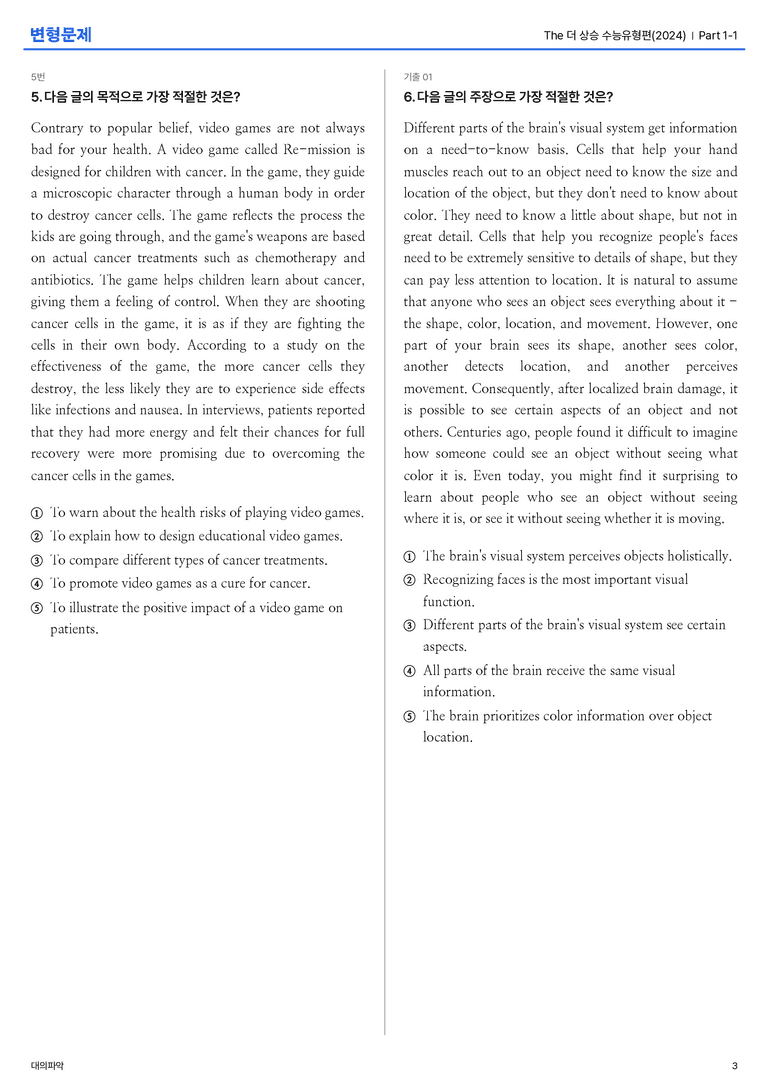 변형문제

The 더 상승 수능유형편(2024) | Part 1-1

5번

5. 다음 글의 목적으로 가장 적절한 것은?

Contrary to popular belief, video games are not always bad for your health. A video game called Re-mission is designed for children with cancer. In the game, they guide a microscopic character through a human body in order to destroy cancer cells. The game reflects the process the kids are going through, and the game's weapons are based on actual cancer treatments such as chemotherapy and antibiotics. The game helps children learn about cancer, giving them a feeling of control. When they are shooting cancer cells in the game, it is as if they are fighting the cells in their own body. According to a study on the effectiveness of the game, the more cancer cells they destroy, the less likely they are to experience side effects like infections and nausea. In interviews, patients reported that they had more energy and felt their chances for full recovery were more promising due to overcoming the cancer cells in the games.

① To warn about the health risks of playing video games.
② To explain how to design educational video games.
③ To compare different types of cancer treatments.
④ To promote video games as a cure for cancer.
⑤ To illustrate the positive impact of a video game on patients.

기출 01

6. 다음 글의 주장으로 가장 적절한 것은?

Different parts of the brain's visual system get information on a need-to-know basis. Cells that help your hand muscles reach out to an object need to know the size and location of the object, but they don't need to know about color. They need to know a little about shape, but not in great detail. Cells that help you recognize people's faces need to be extremely sensitive to details of shape, but they can pay less attention to location. It is natural to assume that anyone who sees an object sees everything about it - the shape, color, location, and movement. However, one part of your brain sees its shape, another sees color, another detects location, and another perceives movement. Consequently, after localized brain damage, it is possible to see certain aspects of an object and not others. Centuries ago, people found it difficult to imagine how someone could see an object without seeing what color it is. Even today, you might find it surprising to learn about people who see an object without seeing where it is, or see it without seeing whether it is moving.

① The brain's visual system perceives objects holistically.
② Recognizing faces is the most important visual function.
③ Different parts of the brain's visual system see certain aspects.
④ All parts of the brain receive the same visual information.
⑤ The brain prioritizes color information over object location.

대의파악

3